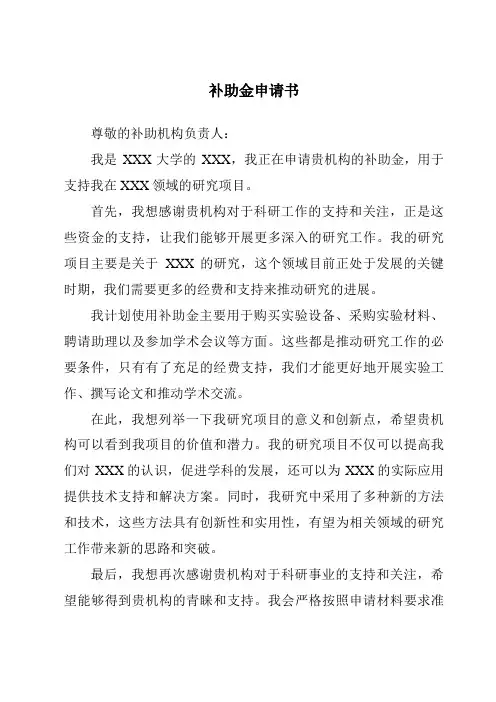 补助金申请书

尊敬的补助机构负责人：

我是 XXX 大学的 XXX，我正在申请贵机构的补助金，用于支持我在 XXX 领域的研究项目。

首先，我想感谢贵机构对于科研工作的支持和关注，正是这些资金的支持，让我们能够开展更多深入的研究工作。我的研究项目主要是关于 XXX 的研究，这个领域目前正处于发展的关键时期，我们需要更多的经费和支持来推动研究的进展。

我计划使用补助金主要用于购买实验设备、采购实验材料、聘请助理以及参加学术会议等方面。这些都是推动研究工作的必要条件，只有有了充足的经费支持，我们才能更好地开展实验工作、撰写论文和推动学术交流。

在此，我想列举一下我研究项目的意义和创新点，希望贵机构可以看到我项目的价值和潜力。我的研究项目不仅可以提高我们对 XXX 的认识，促进学科的发展，还可以为 XXX 的实际应用提供技术支持和解决方案。同时，我研究中采用了多种新的方法和技术，这些方法具有创新性和实用性，有望为相关领域的研究工作带来新的思路和突破。

最后，我想再次感谢贵机构对于科研事业的支持和关注，希望能够得到贵机构的青睐和支持。我会严格按照申请材料要求准